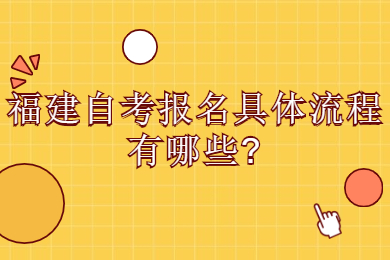 福建自考报名具体流程有哪些?